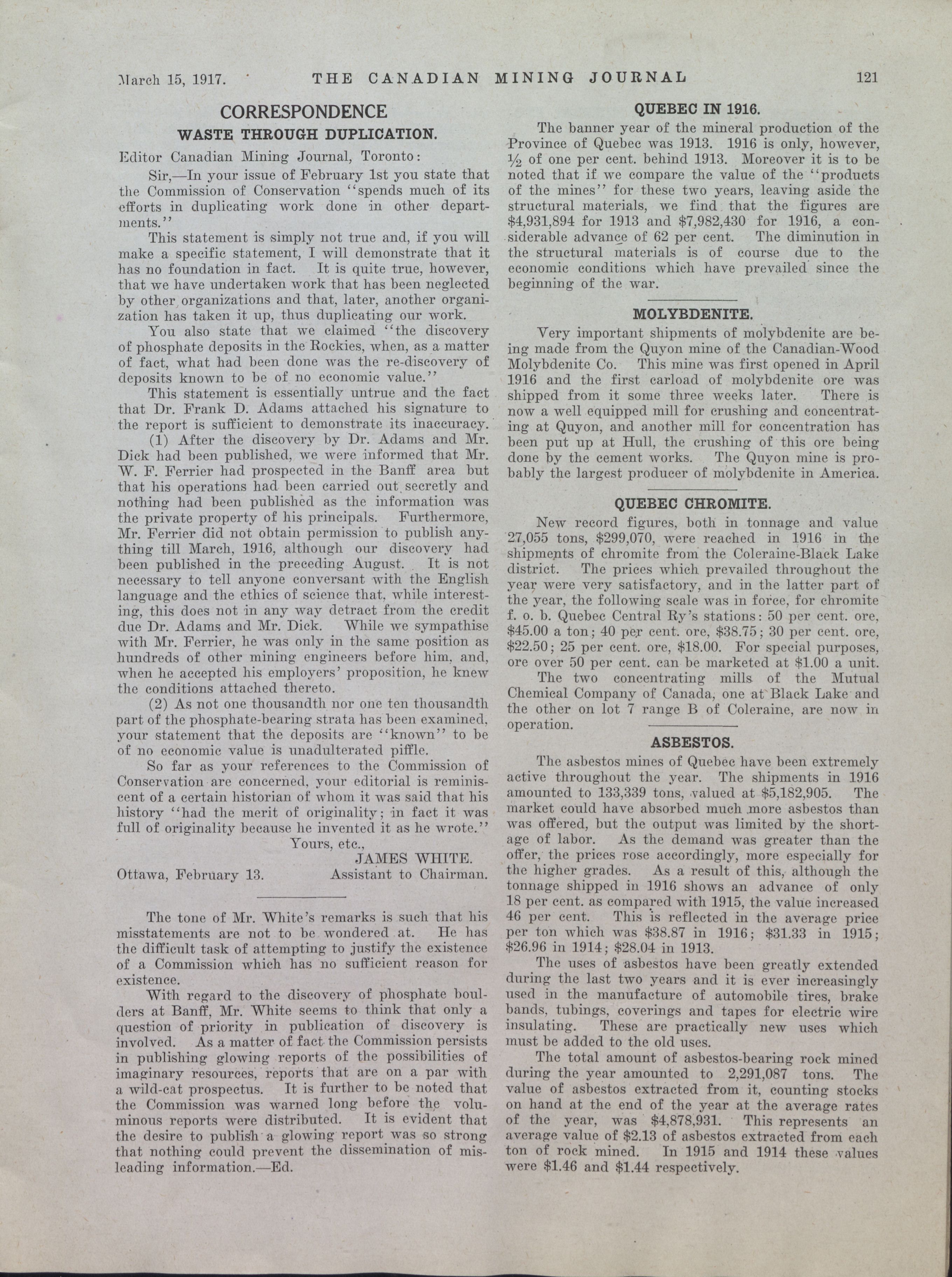 March 15, 1917. THE CANADIAN MINING JOURNAL 121

CORRESPONDENCE

WASTE THROUGH DUPLICATION.

Editor Canadian Mining Journal, Toronto:

Sir,—In your issue of February 1st you state that the Commission of Conservation "spends much of its efforts in duplicating work done in other departments."

This statement is simply not true and, if you will make a specific statement, I will demonstrate that it has no foundation in fact. It is quite true, however, that we have undertaken work that has been neglected by other organizations and that, later, another organization has taken it up, thus duplicating our work.

You also state that we claimed "the discovery of phosphate deposits in the Rockies, when, as a matter of fact, what had been done was the re-discovery of deposits known to be of no economic value."

This statement is essentially untrue and the fact that Dr. Frank D. Adams attached his signature to the report is sufficient to demonstrate its inaccuracy.

(1) After the discovery by Dr. Adams and Mr. Dick had been published, we were informed that Mr. W. F. Ferrier had prospected in the Banff area but that his operations had been carried out secretly and nothing had been published as the information was the private property of his principals. Furthermore, Mr. Ferrier did not obtain permission to publish anything till March, 1916, although our discovery had been published in the preceding August. It is not necessary to tell anyone conversant with the English language and the ethics of science that, while interesting, this does not in any way detract from the credit due Dr. Adams and Mr. Dick. While we sympathise with Mr. Ferrier, he was only in the same position as hundreds of other mining engineers before him, and, when he accepted his employers' proposition, he knew the conditions attached thereto.

(2) As not one thousandth nor one ten thousandth part of the phosphate-bearing strata has been examined, your statement that the deposits are "known" to be of no economic value is unadulterated piffle.

So far as your references to the Commission of Conservation are concerned, your editorial is reminiscent of a certain historian of whom it was said that his history "had the merit of originality; in fact it was full of originality because he invented it as he wrote."

Yours, etc.,
JAMES WHITE.
Ottawa, February 13. Assistant to Chairman.

The tone of Mr. White's remarks is such that his misstatements are not to be wondered at. He has the difficult task of attempting to justify the existence of a Commission which has no sufficient reason for existence.

With regard to the discovery of phosphate boulders at Banff, Mr. White seems to think that only a question of priority in publication of discovery is involved. As a matter of fact the Commission persists in publishing glowing reports of the possibilities of imaginary resources, reports that are on a par with a wild-cat prospectus. It is further to be noted that the Commission was warned long before the voluminous reports were distributed. It is evident that the desire to publish a glowing report was so strong that nothing could prevent the dissemination of misleading information.—Ed.

QUEBEC IN 1916.

The banner year of the mineral production of the Province of Quebec was 1913. 1916 is only, however, ½ of one per cent. behind 1913. Moreover it is to be noted that if we compare the value of the "products of the mines" for these two years, leaving aside the structural materials, we find that the figures are $4,931,894 for 1913 and $7,982,430 for 1916, a considerable advance of 62 per cent. The diminution in the structural materials is of course due to the economic conditions which have prevailed since the beginning of the war.

MOLYBDENITE.

Very important shipments of molybdenite are being made from the Quyon mine of the Canadian-Wood Molybdenite Co. This mine was first opened in April 1916 and the first carload of molybdenite ore was shipped from it some three weeks later. There is now a well equipped mill for crushing and concentrating at Quyon, and another mill for concentration has been put up at Hull, the crushing of this ore being done by the cement works. The Quyon mine is probably the largest producer of molybdenite in America.

QUEBEC CHROMITE.

New record figures, both in tonnage and value 27,055 tons, $299,070, were reached in 1916 in the shipments of chromite from the Coleraine-Black Lake district. The prices which prevailed throughout the year were very satisfactory, and in the latter part of the year, the following scale was in force, for chromite f. o. b. Quebec Central Ry's stations: 50 per cent. ore, $45.00 a ton; 40 per cent. ore, $38.75; 30 per cent. ore, $22.50; 25 per cent. ore, $18.00. For special purposes, ore over 50 per cent. can be marketed at $1.00 a unit.

The two concentrating mills of the Mutual Chemical Company of Canada, one at Black Lake and the other on lot 7 range B of Coleraine, are now in operation.

ASBESTOS.

The asbestos mines of Quebec have been extremely active throughout the year. The shipments in 1916 amounted to 133,339 tons, valued at $5,182,905. The market could have absorbed much more asbestos than was offered, but the output was limited by the shortage of labor. As the demand was greater than the offer, the prices rose accordingly, more especially for the higher grades. As a result of this, although the tonnage shipped in 1916 shows an advance of only 18 per cent. as compared with 1915, the value increased 46 per cent. This is reflected in the average price per ton which was $38.87 in 1916; $31.33 in 1915; $26.96 in 1914; $28.04 in 1913.

The uses of asbestos have been greatly extended during the last two years and it is ever increasingly used in the manufacture of automobile tires, brake bands, tubings, coverings and tapes for electric wire insulating. These are practically new uses which must be added to the old uses.

The total amount of asbestos-bearing rock mined during the year amounted to 2,291,087 tons. The value of asbestos extracted from it, counting stocks on hand at the end of the year at the average rates of the year, was $4,878,931. This represents an average value of $2.13 of asbestos extracted from each ton of rock mined. In 1915 and 1914 these values were $1.46 and $1.44 respectively.